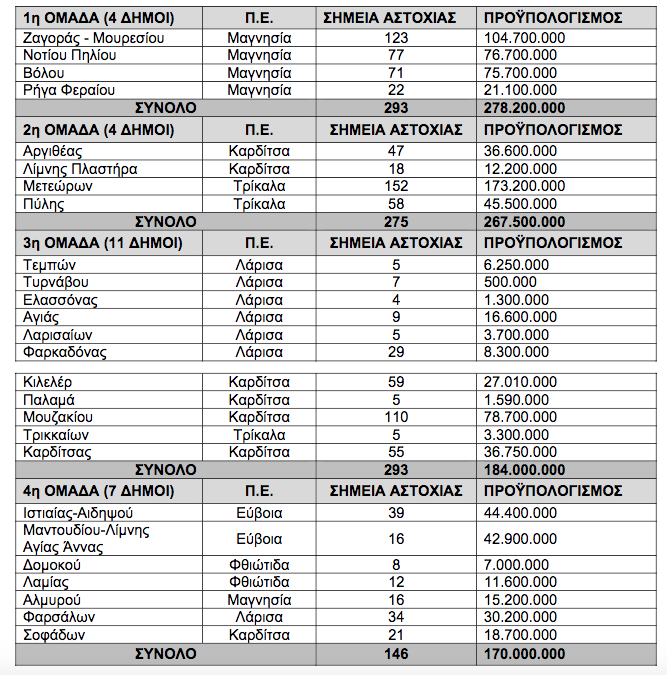 | 1η ΟΜΑΔΑ (4 ΔΗΜΟΙ) | Π.Ε. | ΣΗΜΕΙΑ ΑΣΤΟΧΙΑΣ | ΠΡΟΫΠΟΛΟΓΙΣΜΟΣ |
|---|---|---|---|
| Ζαγοράς - Μουρεσίου | Μαγνησία | 123 | 104.700.000 |
| Νοτίου Πηλίου | Μαγνησία | 77 | 76.700.000 |
| Βόλου | Μαγνησία | 71 | 75.700.000 |
| Ρήγα Φεραίου | Μαγνησία | 22 | 21.100.000 |
| ΣΥΝΟΛΟ | | 293 | 278.200.000 |
| 2η ΟΜΑΔΑ (4 ΔΗΜΟΙ) | Π.Ε. | ΣΗΜΕΙΑ ΑΣΤΟΧΙΑΣ | ΠΡΟΫΠΟΛΟΓΙΣΜΟΣ |
| Αργιθέας | Καρδίτσα | 47 | 36.600.000 |
| Λίμνης Πλαστήρα | Καρδίτσα | 18 | 12.200.000 |
| Μετεώρων | Τρίκαλα | 152 | 173.200.000 |
| Πύλης | Τρίκαλα | 58 | 45.500.000 |
| ΣΥΝΟΛΟ | | 275 | 267.500.000 |
| 3η ΟΜΑΔΑ (11 ΔΗΜΟΙ) | Π.Ε. | ΣΗΜΕΙΑ ΑΣΤΟΧΙΑΣ | ΠΡΟΫΠΟΛΟΓΙΣΜΟΣ |
| Τεμπών | Λάρισα | 5 | 6.250.000 |
| Τυρνάβου | Λάρισα | 7 | 500.000 |
| Ελασσόνας | Λάρισα | 4 | 1.300.000 |
| Αγιάς | Λάρισα | 9 | 16.600.000 |
| Λαρισαίων | Λάρισα | 5 | 3.700.000 |
| Φαρκαδόνας | Λάρισα | 29 | 8.300.000 |
| Κιλελέρ | Καρδίτσα | 59 | 27.010.000 |
| Παλαμά | Καρδίτσα | 5 | 1.590.000 |
| Μουζακίου | Καρδίτσα | 110 | 78.700.000 |
| Τρικκαίων | Τρίκαλα | 5 | 3.300.000 |
| Καρδίτσας | Καρδίτσα | 55 | 36.750.000 |
| ΣΥΝΟΛΟ | | 293 | 184.000.000 |
| 4η ΟΜΑΔΑ (7 ΔΗΜΟΙ) | Π.Ε. | ΣΗΜΕΙΑ ΑΣΤΟΧΙΑΣ | ΠΡΟΫΠΟΛΟΓΙΣΜΟΣ |
| Ιστιαίας-Αιδηψού | Εύβοια | 39 | 44.400.000 |
| Μαντουδίου-Λίμνης Αγίας Άννας | Εύβοια | 16 | 42.900.000 |
| Δομοκού | Φθιώτιδα | 8 | 7.000.000 |
| Λαμίας | Φθιώτιδα | 12 | 11.600.000 |
| Αλμυρού | Μαγνησία | 16 | 15.200.000 |
| Φαρσάλων | Λάρισα | 34 | 30.200.000 |
| Σοφάδων | Καρδίτσα | 21 | 18.700.000 |
| ΣΥΝΟΛΟ | | 146 | 170.000.000 |